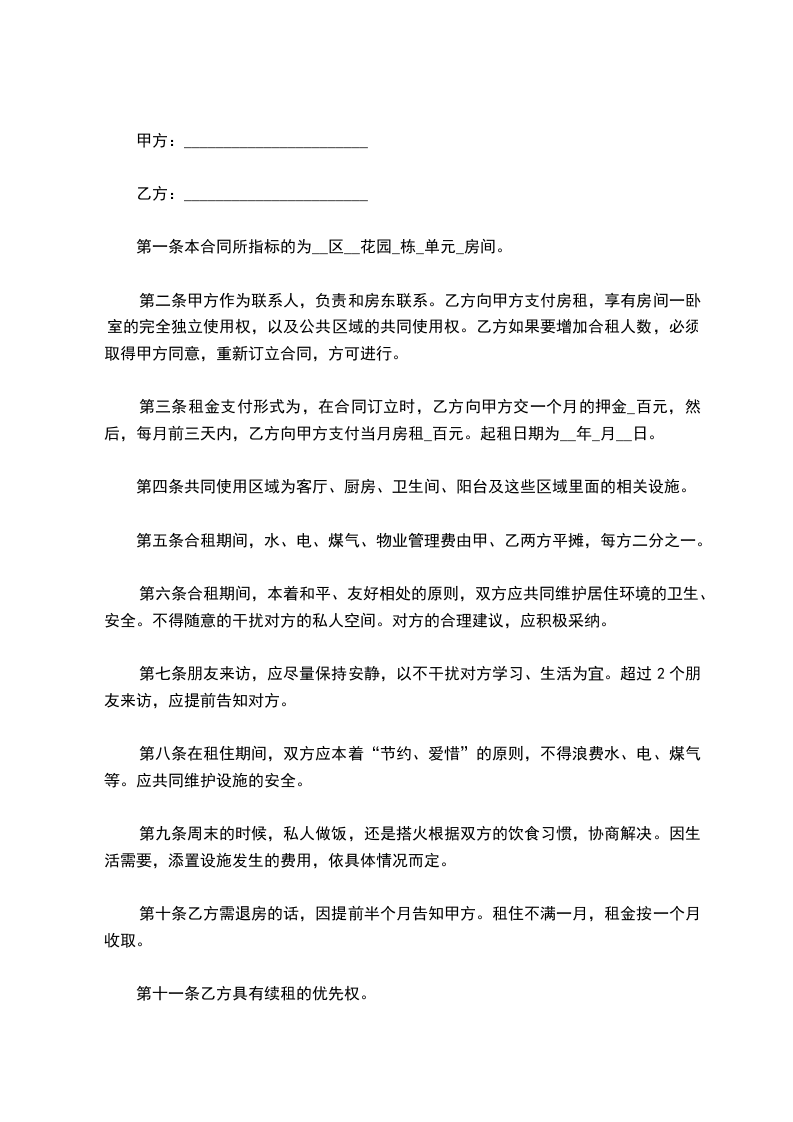 甲方：______________________

乙方：______________________

第一条本合同所指标的为__区__花园_栋_单元_房间。

第二条甲方作为联系人，负责和房东联系。乙方向甲方支付房租，享有房间一卧室的完全独立使用权，以及公共区域的共同使用权。乙方如果要增加合租人数，必须取得甲方同意，重新订立合同，方可进行。

第三条租金支付形式为，在合同订立时，乙方向甲方交一个月的押金_百元，然后，每月前三天内，乙方向甲方支付当月房租_百元。起租日期为__年_月__日。

第四条共同使用区域为客厅、厨房、卫生间、阳台及这些区域里面的相关设施。

第五条合租期间，水、电、煤气、物业管理费由甲、乙两方平摊，每方二分之一。

第六条合租期间，本着和平、友好相处的原则，双方应共同维护居住环境的卫生、安全。不得随意的干扰对方的私人空间。对方的合理建议，应积极采纳。

第七条朋友来访，应尽量保持安静，以不干扰对方学习、生活为宜。超过 2 个朋友来访，应提前告知对方。

第八条在租住期间，双方应本着“节约、爱惜”的原则，不得浪费水、电、煤气等。应共同维护设施的安全。

第九条周末的时候，私人做饭，还是搭火根据双方的饮食习惯，协商解决。因生活需要，添置设施发生的费用，依具体情况而定。

第十条乙方需退房的话，因提前半个月告知甲方。租住不满一月，租金按一个月收取。

第十一条乙方具有续租的优先权。